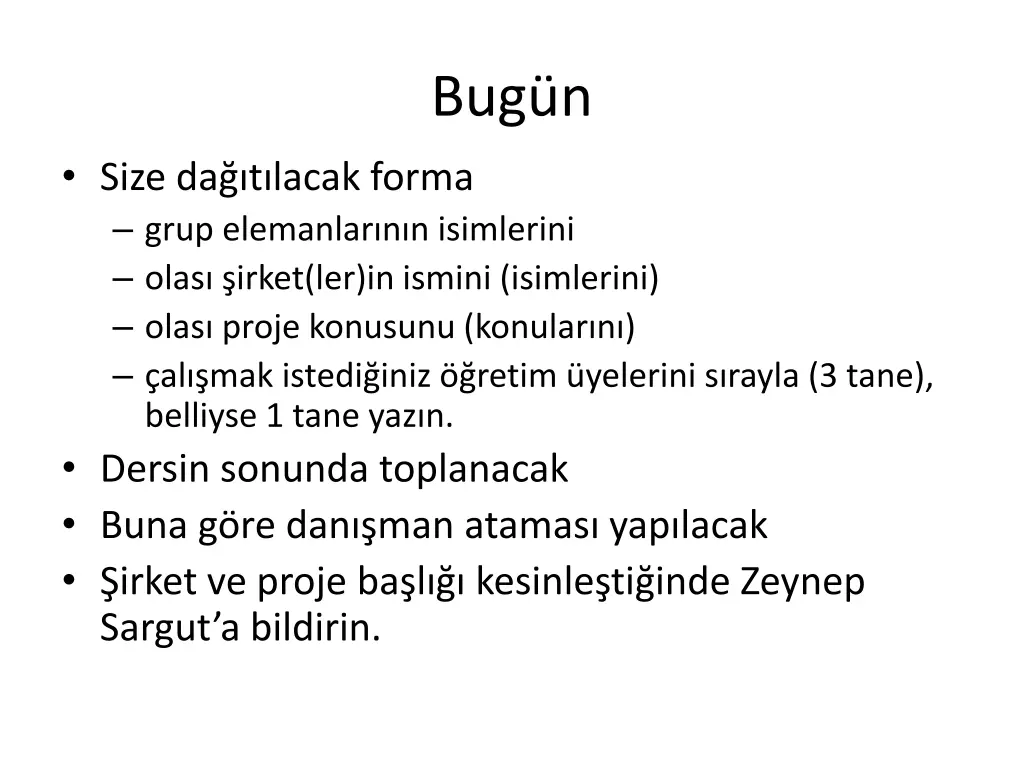 Bugün

• Size dağıtılacak forma
 – grup elemanlarının isimlerini
 – olası şirket(ler)in ismini (isimlerini)
 – olası proje konusunu (konularını)
 – çalışmak istediğiniz öğretim üyelerini sırayla (3 tane), belliyse 1 tane yazın.
• Dersin sonunda toplanacak
• Buna göre danışman ataması yapılacak
• Şirket ve proje başlığı kesinleştiğinde Zeynep Sargut’a bildirin.